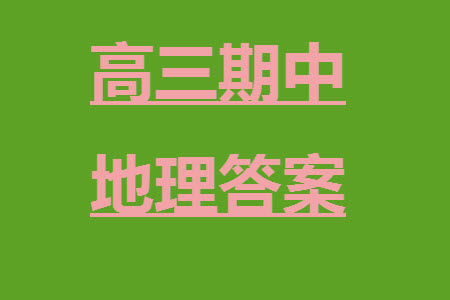 高三期中

地理答案